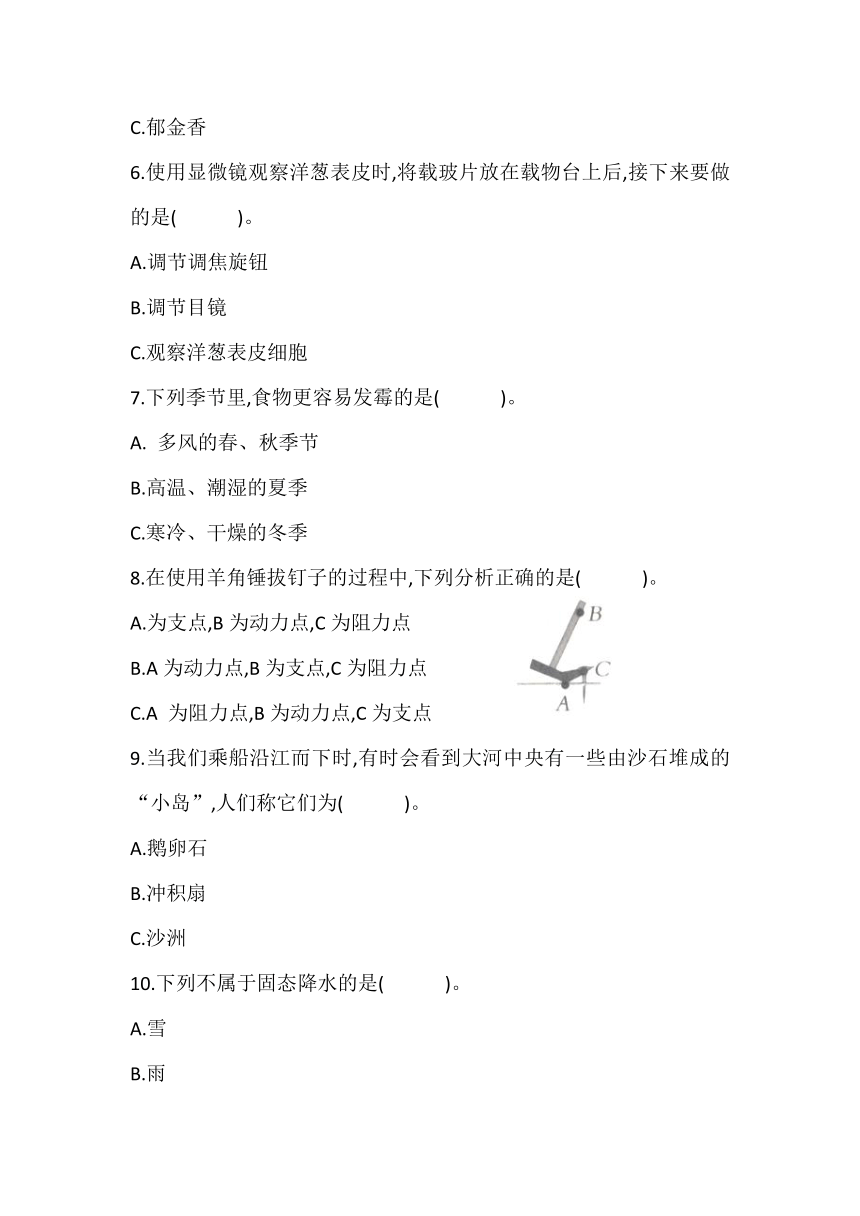 C.郁金香

6.使用显微镜观察洋葱表皮时,将载玻片放在载物台上后,接下来要做的是(　　　)。

A.调节调焦旋钮

B.调节目镜

C.观察洋葱表皮细胞

7.下列季节里,食物更容易发霉的是(　　　)。

A. 多风的春、秋季节

B.高温、潮湿的夏季

C.寒冷、干燥的冬季

8.在使用羊角锤拔钉子的过程中,下列分析正确的是(　　　)。

A.为支点,B 为动力点,C 为阻力点

B.A 为动力点,B 为支点,C 为阻力点

C.A 为阻力点,B 为动力点,C 为支点

B

C

A

9.当我们乘船沿江而下时,有时会看到大河中央有一些由沙石堆成的“小岛”,人们称它们为(　　　)。

A.鹅卵石

B.冲积扇

C.沙洲

10.下列不属于固态降水的是(　　　)。

A.雪

B.雨